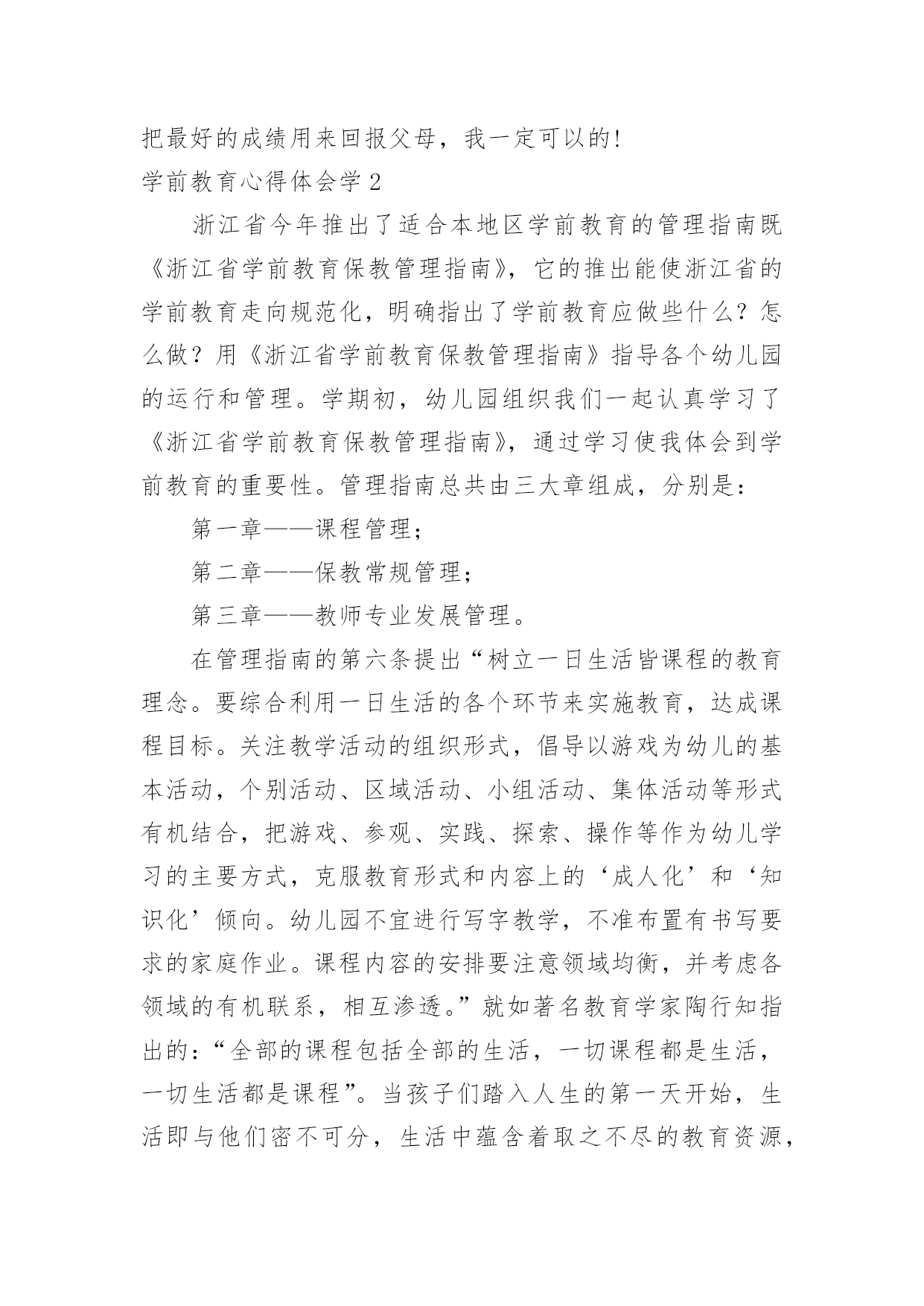 把最好的成绩用来回报父母，我一定可以的!
学前教育心得体会学 2

浙江省今年推出了适合本地区学前教育的管理指南既《浙江省学前教育保教管理指南》，它的推出能使浙江省的学前教育走向规范化，明确指出了学前教育应做些什么？怎么做？用《浙江省学前教育保教管理指南》指导各个幼儿园的运行和管理。学期初，幼儿园组织我们一起认真学习了《浙江省学前教育保教管理指南》，通过学习使我体会到学前教育的重要性。管理指南总共由三大章组成，分别是：

第一章——课程管理；

第二章——保教常规管理；

第三章——教师专业发展管理。

在管理指南的第六条提出“树立一日生活皆课程的教育理念。要综合利用一日生活的各个环节来实施教育，达成课程目标。关注教学活动的组织形式，倡导以游戏为幼儿的基本活动，个别活动、区域活动、小组活动、集体活动等形式有机结合，把游戏、参观、实践、探索、操作等作为幼儿学习的主要方式，克服教育形式和内容上的‘成人化’和‘知识化’倾向。幼儿园不宜进行写字教学，不准布置有书写要求的家庭作业。课程内容的安排要注意领域均衡，并考虑各领域的有机联系，相互渗透。”就如著名教育学家陶行知指出的：“全部的课程包括全部的生活，一切课程都是生活，一切生活都是课程”。当孩子们踏入人生的第一天开始，生活即与他们密不可分，生活中蕴含着取之不尽的教育资源，